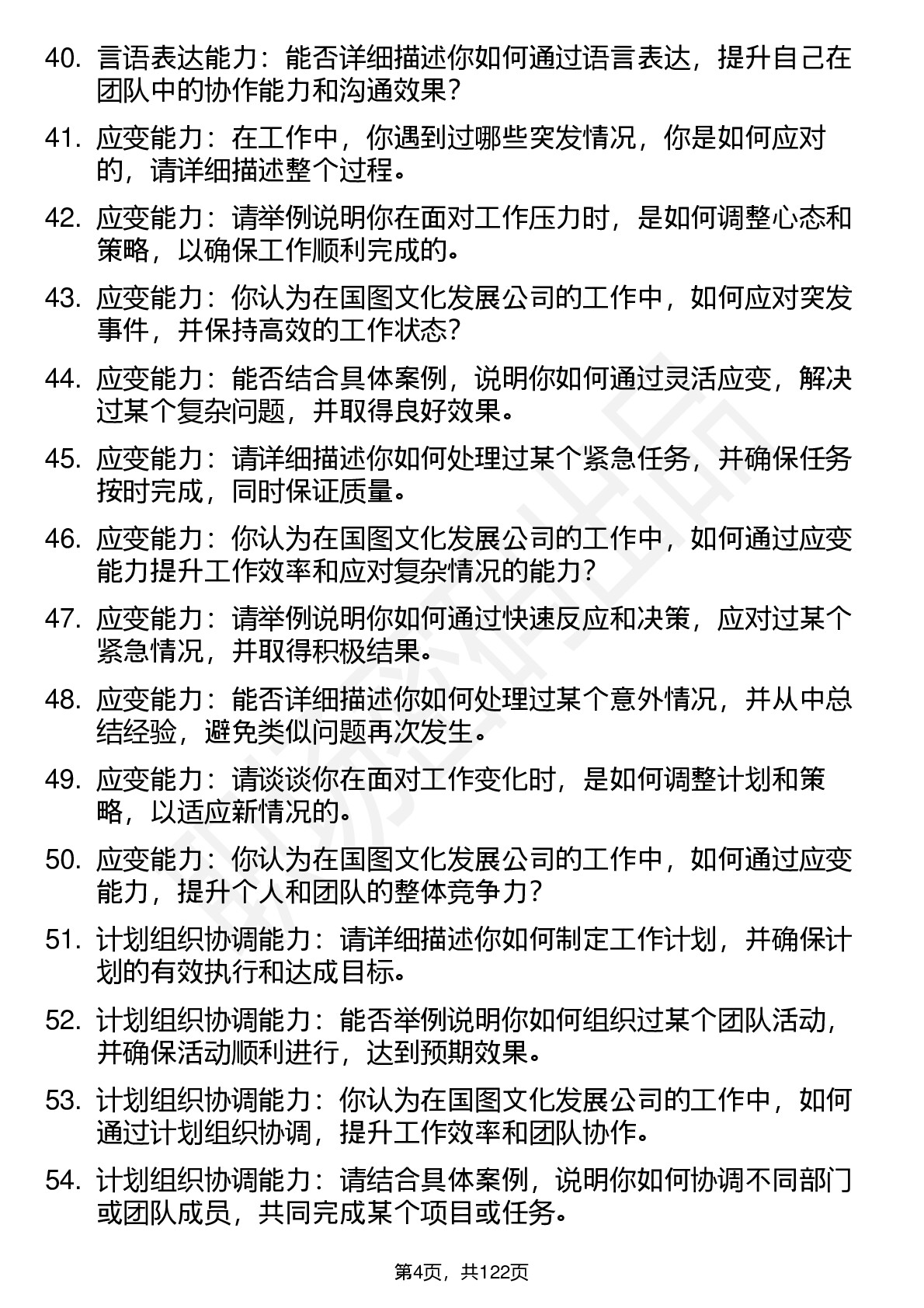 40. 言语表达能力：能否详细描述你如何通过语言表达，提升自己在团队中的协作能力和沟通效果？

41. 应变能力：在工作中，你遇到过哪些突发情况，你是如何应对的，请详细描述整个过程。

42. 应变能力：请举例说明你在面对工作压力时，是如何调整心态和策略，以确保工作顺利完成的。

43. 应变能力：你认为在国图文化发展公司的工作中，如何应对突发事件，并保持高效的工作状态？

44. 应变能力：能否结合具体案例，说明你如何通过灵活应变，解决过某个复杂问题，并取得良好效果。

45. 应变能力：请详细描述你如何处理过某个紧急任务，并确保任务按时完成，同时保证质量。

46. 应变能力：你认为在国图文化发展公司的工作中，如何通过应变能力提升工作效率和应对复杂情况的能力？

47. 应变能力：请举例说明你如何通过快速反应和决策，应对过某个紧急情况，并取得积极结果。

48. 应变能力：能否详细描述你如何处理过某个意外情况，并从中总结经验，避免类似问题再次发生。

49. 应变能力：请谈谈你在面对工作变化时，是如何调整计划和策略，以适应新情况的。

50. 应变能力：你认为在国图文化发展公司的工作中，如何通过应变能力，提升个人和团队的整体竞争力？

51. 计划组织协调能力：请详细描述你如何制定工作计划，并确保计划的有效执行和达成目标。

52. 计划组织协调能力：能否举例说明你如何组织过某个团队活动，并确保活动顺利进行，达到预期效果。

53. 计划组织协调能力：你认为在国图文化发展公司的工作中，如何通过计划组织协调，提升工作效率和团队协作。

54. 计划组织协调能力：请结合具体案例，说明你如何协调不同部门或团队成员，共同完成某个项目或任务。

第4页，共122页